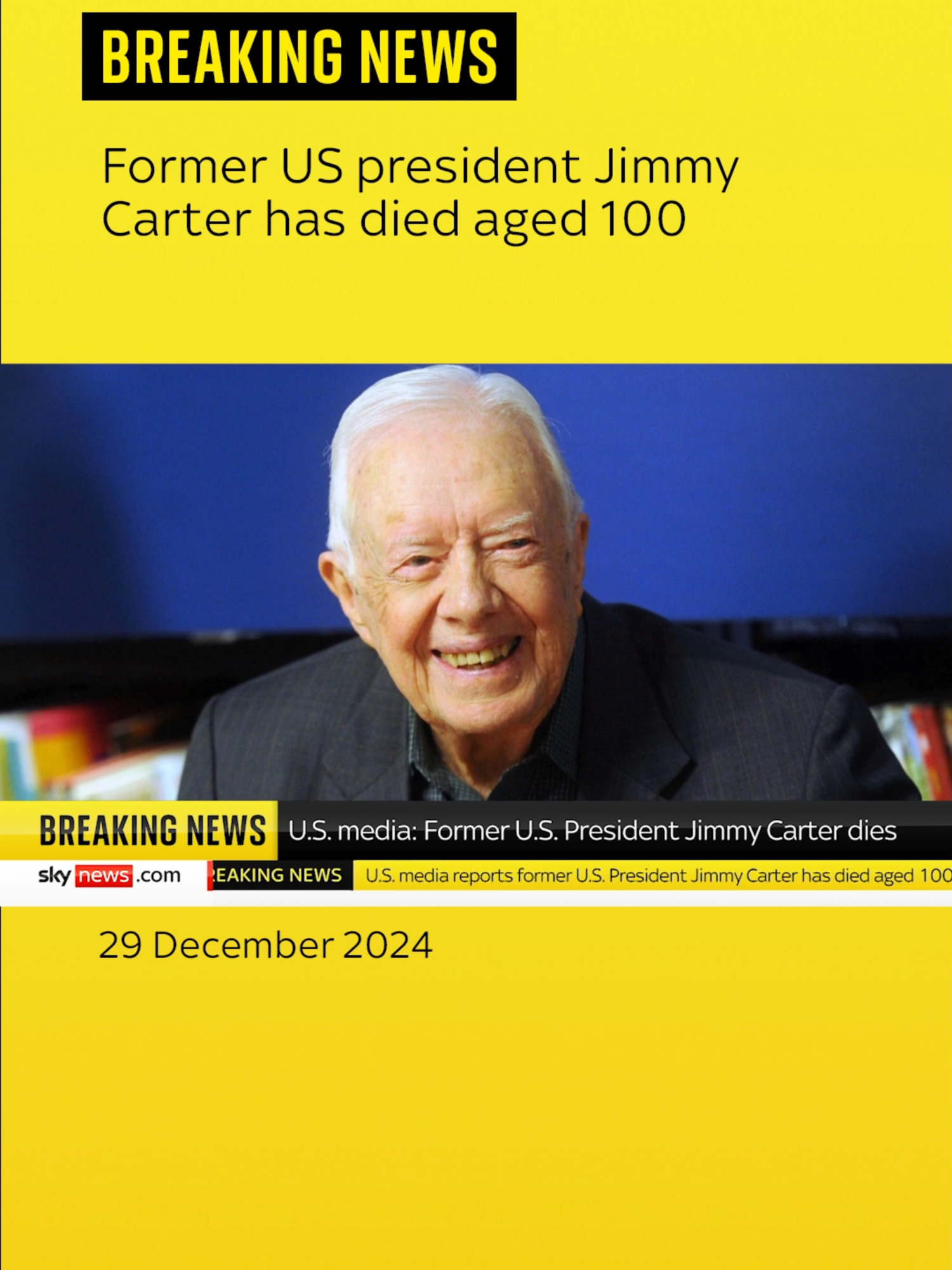 BREAKING NEWS

Former US president Jimmy Carter has died aged 100

BREAKING NEWS U.S. media: Former U.S. President Jimmy Carter dies

sky news .com EAKING NEWS U.S. media reports former U.S. President Jimmy Carter has died aged 100

29 December 2024